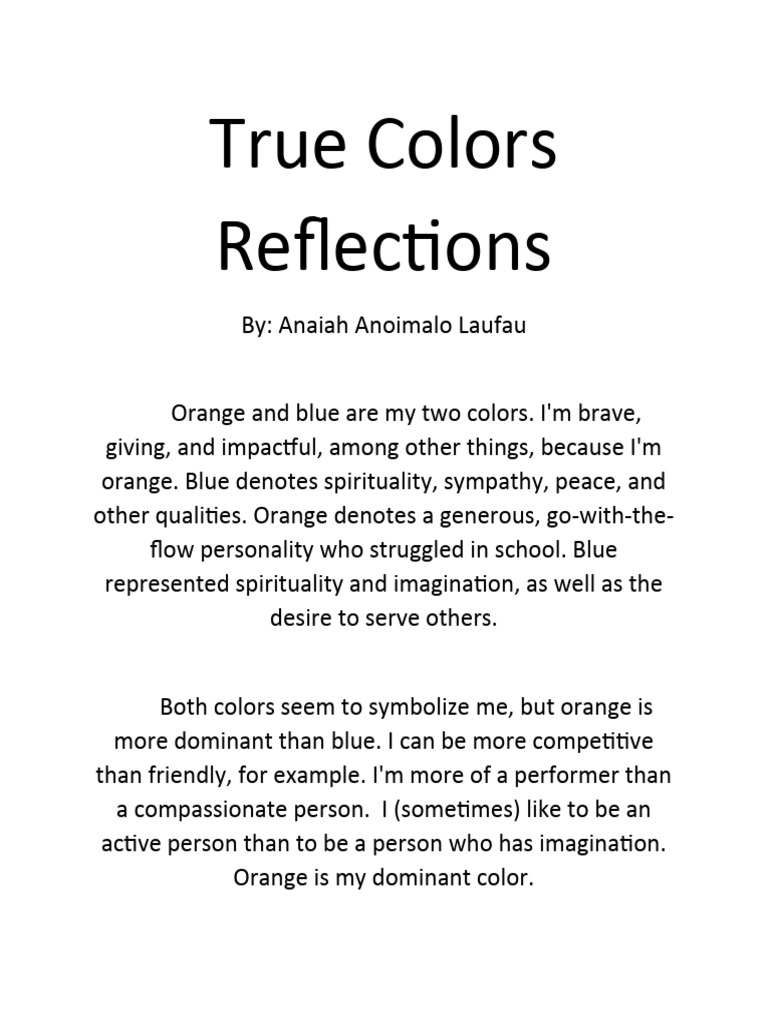 True Colors Reflections

By: Anaiah Anoimalo Laufau

Orange and blue are my two colors. I'm brave, giving, and impactful, among other things, because I'm orange. Blue denotes spirituality, sympathy, peace, and other qualities. Orange denotes a generous, go-with-the-flow personality who struggled in school. Blue represented spirituality and imagination, as well as the desire to serve others.

Both colors seem to symbolize me, but orange is more dominant than blue. I can be more competitive than friendly, for example. I'm more of a performer than a compassionate person. I (sometimes) like to be an active person than to be a person who has imagination. Orange is my dominant color.